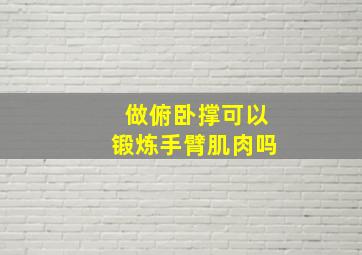 做俯卧撑可以
锻炼手臂肌肉吗